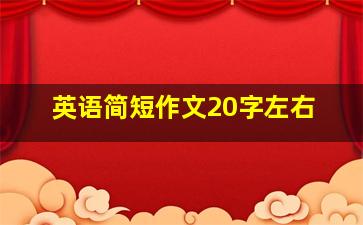 英语简短作文20字左右